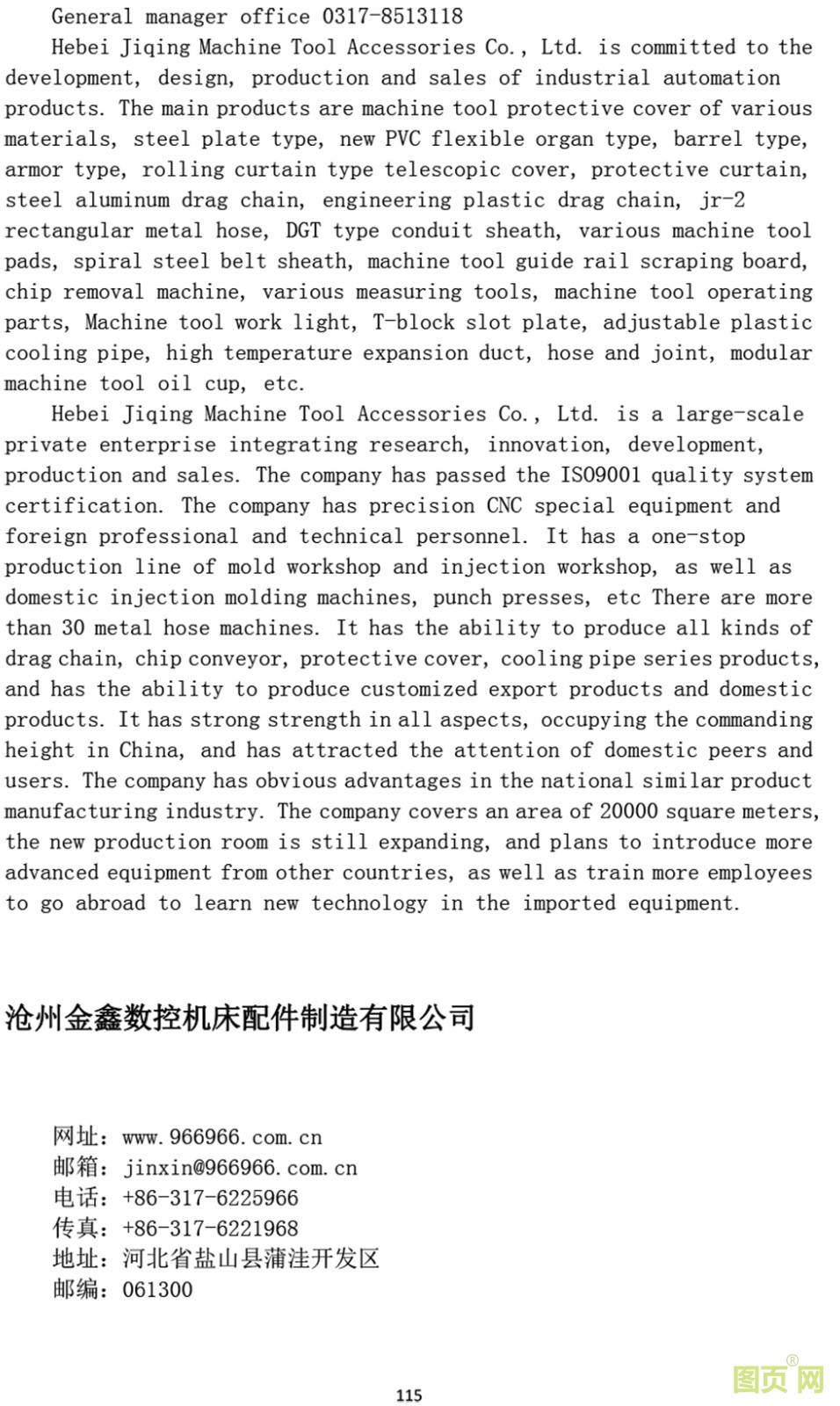 General manager office 0317-8513118

Hebei Jiqing Machine Tool Accessories Co., Ltd. is committed to the development, design, production and sales of industrial automation products. The main products are machine tool protective cover of various materials, steel plate type, new PVC flexible organ type, barrel type, armor type, rolling curtain type telescopic cover, protective curtain, steel aluminum drag chain, engineering plastic drag chain, jr-2 rectangular metal hose, DGT type conduit sheath, various machine tool pads, spiral steel belt sheath, machine tool guide rail scraping board, chip removal machine, various measuring tools, machine tool operating parts, Machine tool work light, T-block slot plate, adjustable plastic cooling pipe, high temperature expansion duct, hose and joint, modular machine tool oil cup, etc.

Hebei Jiqing Machine Tool Accessories Co., Ltd. is a large-scale private enterprise integrating research, innovation, development, production and sales. The company has passed the ISO9001 quality system certification. The company has precision CNC special equipment and foreign professional and technical personnel. It has a one-stop production line of mold workshop and injection workshop, as well as domestic injection molding machines, punch presses, etc There are more than 30 metal hose machines. It has the ability to produce all kinds of drag chain, chip conveyor, protective cover, cooling pipe series products, and has the ability to produce customized export products and domestic products. It has strong strength in all aspects, occupying the commanding height in China, and has attracted the attention of domestic peers and users. The company has obvious advantages in the national similar product manufacturing industry. The company covers an area of 20000 square meters, the new production room is still expanding, and plans to introduce more advanced equipment from other countries, as well as train more employees to go abroad to learn new technology in the imported equipment.

沧州金鑫数控机床配件制造有限公司

网址：www.966966.com.cn
邮箱：jinxin@966966.com.cn
电话：+86-317-6225966
传真：+86-317-6221968
地址：河北省盐山县蒲洼开发区
邮编：061300

115

图页网®